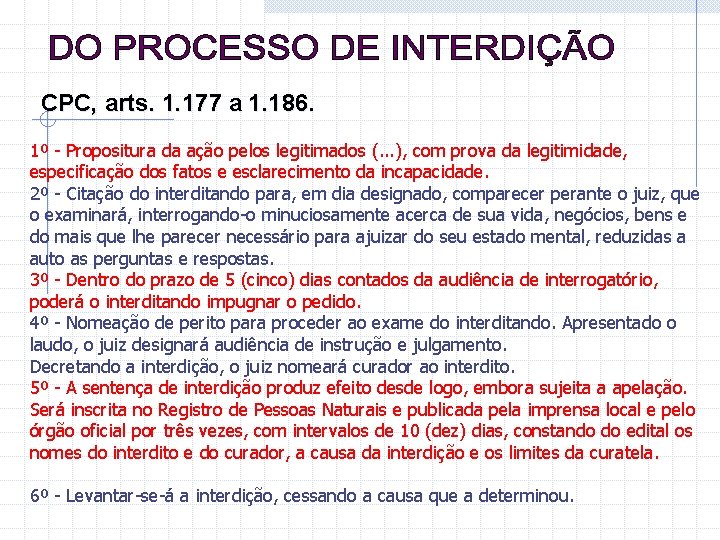 DO PROCESSO DE INTERDIÇÃO

CPC, arts. 1.177 a 1.186.

1º - Propositura da ação pelos legitimados (...), com prova da legitimidade, especificação dos fatos e esclarecimento da incapacidade.

2º - Citação do interditando para, em dia designado, comparecer perante o juiz, que o examinará, interrogando-o minuciosamente acerca de sua vida, negócios, bens e do mais que lhe parecer necessário para ajuizar do seu estado mental, reduzidas a auto as perguntas e respostas.

3º - Dentro do prazo de 5 (cinco) dias contados da audiência de interrogatório, poderá o interditando impugnar o pedido.

4º - Nomeação de perito para proceder ao exame do interditando. Apresentado o laudo, o juiz designará audiência de instrução e julgamento.

Decretando a interdição, o juiz nomeará curador ao interdito.

5º - A sentença de interdição produz efeito desde logo, embora sujeita a apelação. Será inscrita no Registro de Pessoas Naturais e publicada pela imprensa local e pelo órgão oficial por três vezes, com intervalos de 10 (dez) dias, constando do edital os nomes do interdito e do curador, a causa da interdição e os limites da curatela.

6º - Levantar-se-á a interdição, cessando a causa que a determinou.